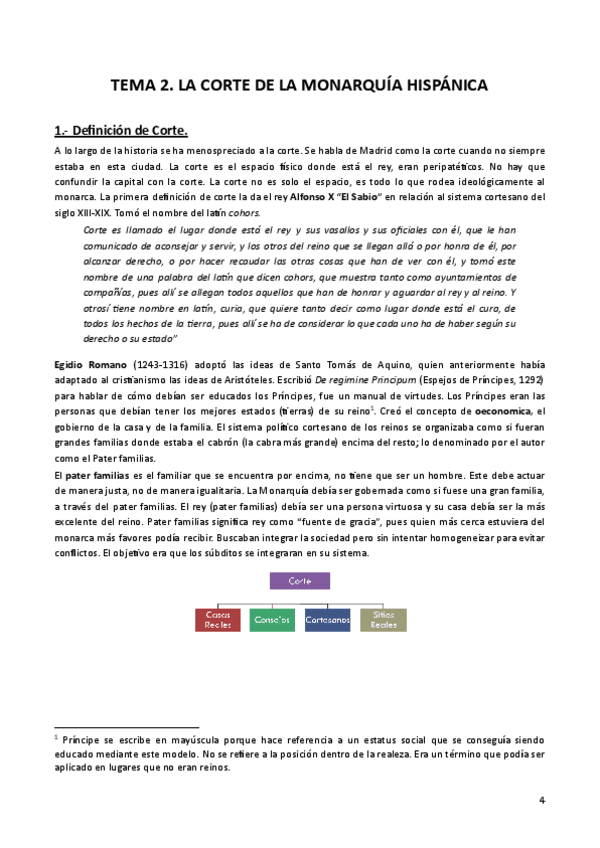 TEMA 2. LA CORTE DE LA MONARQUÍA HISPÁNICA

1.- Definición de Corte.

A lo largo de la historia se ha menospreciado a la corte. Se habla de Madrid como la corte cuando no siempre estaba en esta ciudad. La corte es el espacio físico donde está el rey, eran peripatéticos. No hay que confundir la capital con la corte. La corte no es solo el espacio, es todo lo que rodea ideológicamente al monarca. La primera definición de corte la da el rey Alfonso X "El Sabio" en relación al sistema cortesano del siglo XIII-XIX. Tomó el nombre del latín cohors.

Corte es llamado el lugar donde está el rey y sus vasallos y sus oficiales con él, que le han comunicado de aconsejar y servir, y los otros del reino que se llegan allá o por honra de él, por alcanzar derecho, o por hacer recaudar las otras cosas que han de ver con él, y tomó este nombre de una palabra del latín que dicen cohors, que muestra tanto como ayuntamientos de compañías, pues allí se allegan todos aquellos que han de honrar y aguardar al rey y al reino. Y otrosí tiene nombre en latín, curia, que quiere tanto decir como lugar donde está el cura, de todos los hechos de la tierra, pues allí se ha de considerar lo que cada uno ha de haber según su derecho o su estado"

Egidio Romano (1243-1316) adoptó las ideas de Santo Tomás de Aquino, quien anteriormente había adaptado al cristianismo las ideas de Aristóteles. Escribió De regimine Principum (Espejos de Príncipes, 1292) para hablar de cómo debían ser educados los Príncipes, fue un manual de virtudes. Los Príncipes eran las personas que debían tener los mejores estados (tierras) de su reino$^1$. Creó el concepto de oeconomica, el gobierno de la casa y de la familia. El sistema político cortesano de los reinos se organizaba como si fueran grandes familias donde estaba el cabrón (la cabra más grande) encima del resto; lo denominado por el autor como el Pater familias.

El pater familias es el familiar que se encuentra por encima, no tiene que ser un hombre. Este debe actuar de manera justa, no de manera igualitaria. La Monarquía debía ser gobernada como si fuese una gran familia, a través del pater familias. El rey (pater familias) debía ser una persona virtuosa y su casa debía ser la más excelente del reino. Pater familias significa rey como "fuente de gracia", pues quien más cerca estuviera del monarca más favores podía recibir. Buscaban integrar la sociedad pero sin intentar homogeneizar para evitar conflictos. El objetivo era que los súbditos se integraran en su sistema.

Corte

Casas Reales

Consejos

Cortesanos

Sitios Reales

$^1$ Príncipe se escribe en mayúscula porque hace referencia a un estatus social que se conseguía siendo educado mediante este modelo. No se refiere a la posición dentro de la realeza. Era un término que podía ser aplicado en lugares que no eran reinos.

4